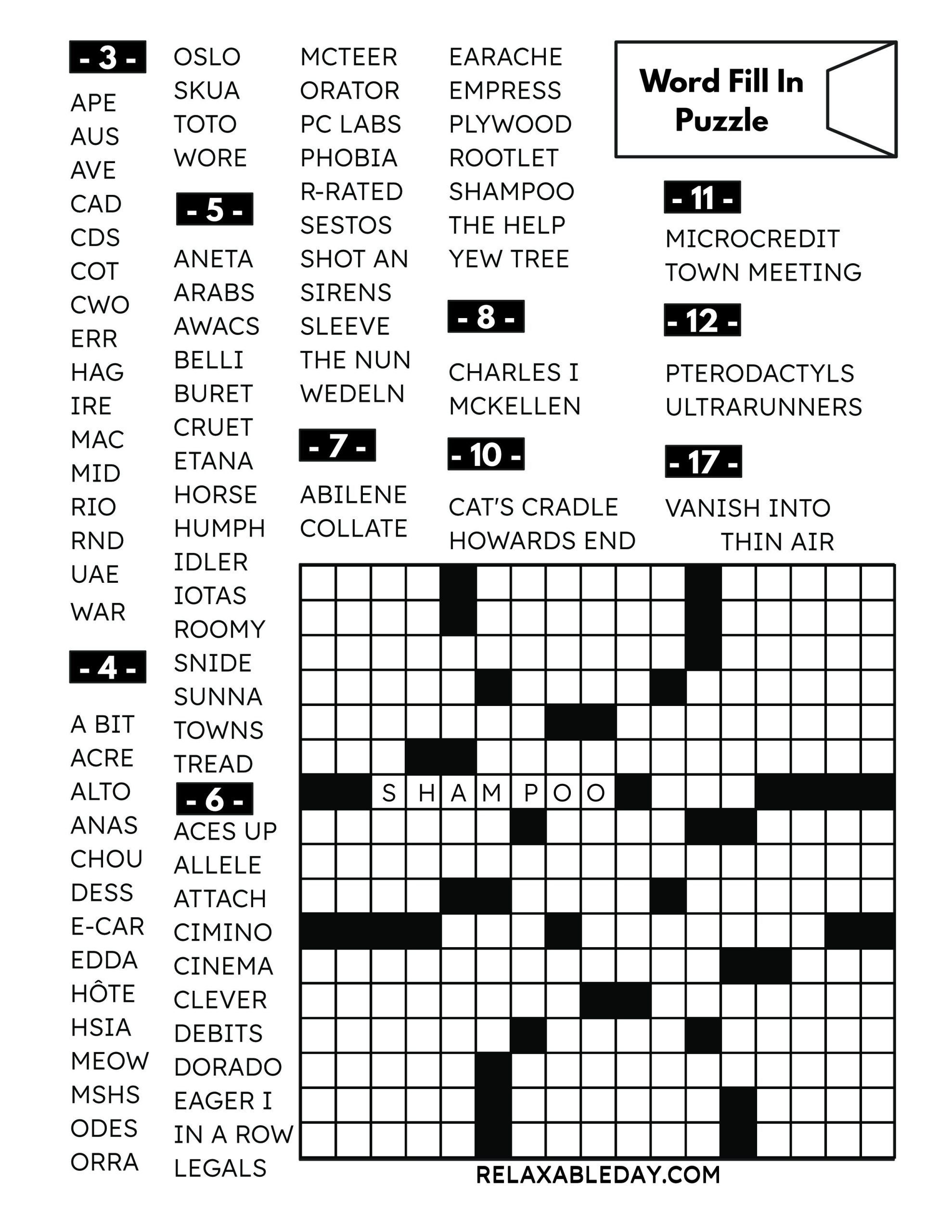 - 3 -
APE
AUS
AVE
CAD
CDS
COT
CWO
ERR
HAG
IRE
MAC
MID
RIO
RND
UAE
WAR

- 4 -
A BIT
ACRE
ALTO
ANAS
CHOU
DESS
E-CAR
EDDA
HÔTE
HSIA
MEOW
MSHS
ODES
ORRA
OSLO
SKUA
TOTO
WORE

- 5 -
ANETA
ARABS
AWACS
BELLI
BURET
CRUET
ETANA
HORSE
HUMPH
IDLER
IOTAS
ROOMY
SNIDE
SUNNA
TOWNS
TREAD

- 6 -
ACES UP
ALLELE
ATTACH
CIMINO
CINEMA
CLEVER
DEBITS
DORADO
EAGER I
IN A ROW
LEGALS
MCTEER
ORATOR
PC LABS
PHOBIA
R-RATED
SESTOS
SHOT AN
SIRENS
SLEEVE
THE NUN
WEDELN

- 7 -
ABILENE
COLLATE
EARACHE
EMPRESS
PLYWOOD
ROOTLET
SHAMPOO
THE HELP
YEW TREE

- 8 -
CHARLES I
MCKELLEN

- 10 -
CAT'S CRADLE
HOWARDS END

Word Fill In Puzzle

- 11 -
MICROCREDIT
TOWN MEETING

- 12 -
PTERODACTYLS
ULTRARUNNERS

- 17 -
VANISH INTO THIN AIR

S H A M P O O

RELAXABLEDAY.COM